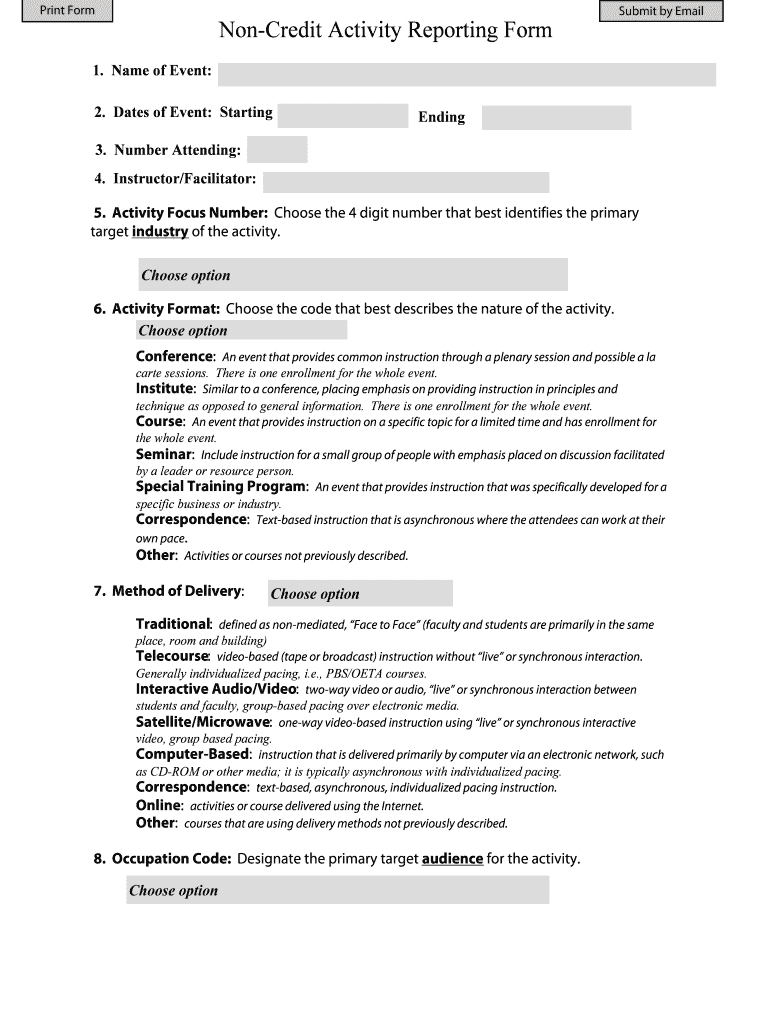 Print Form

Submit by Email

Non-Credit Activity Reporting Form

1. Name of Event:

2. Dates of Event: Starting

Ending

3. Number Attending:

4. Instructor/Facilitator:

5. Activity Focus Number: Choose the 4 digit number that best identifies the primary target industry of the activity.

Choose option

6. Activity Format: Choose the code that best describes the nature of the activity.

Choose option

Conference: An event that provides common instruction through a plenary session and possible a la carte sessions. There is one enrollment for the whole event.
Institute: Similar to a conference, placing emphasis on providing instruction in principles and technique as opposed to general information. There is one enrollment for the whole event.
Course: An event that provides instruction on a specific topic for a limited time and has enrollment for the whole event.
Seminar: Include instruction for a small group of people with emphasis placed on discussion facilitated by a leader or resource person.
Special Training Program: An event that provides instruction that was specifically developed for a specific business or industry.
Correspondence: Text-based instruction that is asynchronous where the attendees can work at their own pace.
Other: Activities or courses not previously described.

7. Method of Delivery: Choose option

Traditional: defined as non-mediated, "Face to Face" (faculty and students are primarily in the same place, room and building)
Telecourse: video-based (tape or broadcast) instruction without "live" or synchronous interaction. Generally individualized pacing, i.e., PBS/OETA courses.
Interactive Audio/Video: two-way video or audio, "live" or synchronous interaction between students and faculty, group-based pacing over electronic media.
Satellite/Microwave: one-way video-based instruction using "live" or synchronous interactive video, group based pacing.
Computer-Based: instruction that is delivered primarily by computer via an electronic network, such as CD-ROM or other media; it is typically asynchronous with individualized pacing.
Correspondence: text-based, asynchronous, individualized pacing instruction.
Online: activities or course delivered using the Internet.
Other: courses that are using delivery methods not previously described.

8. Occupation Code: Designate the primary target audience for the activity.

Choose option